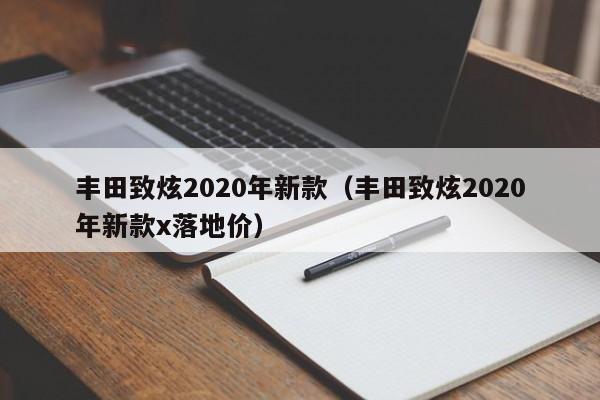 丰田致炫2020年新款（丰田致炫2020年新款x落地价）